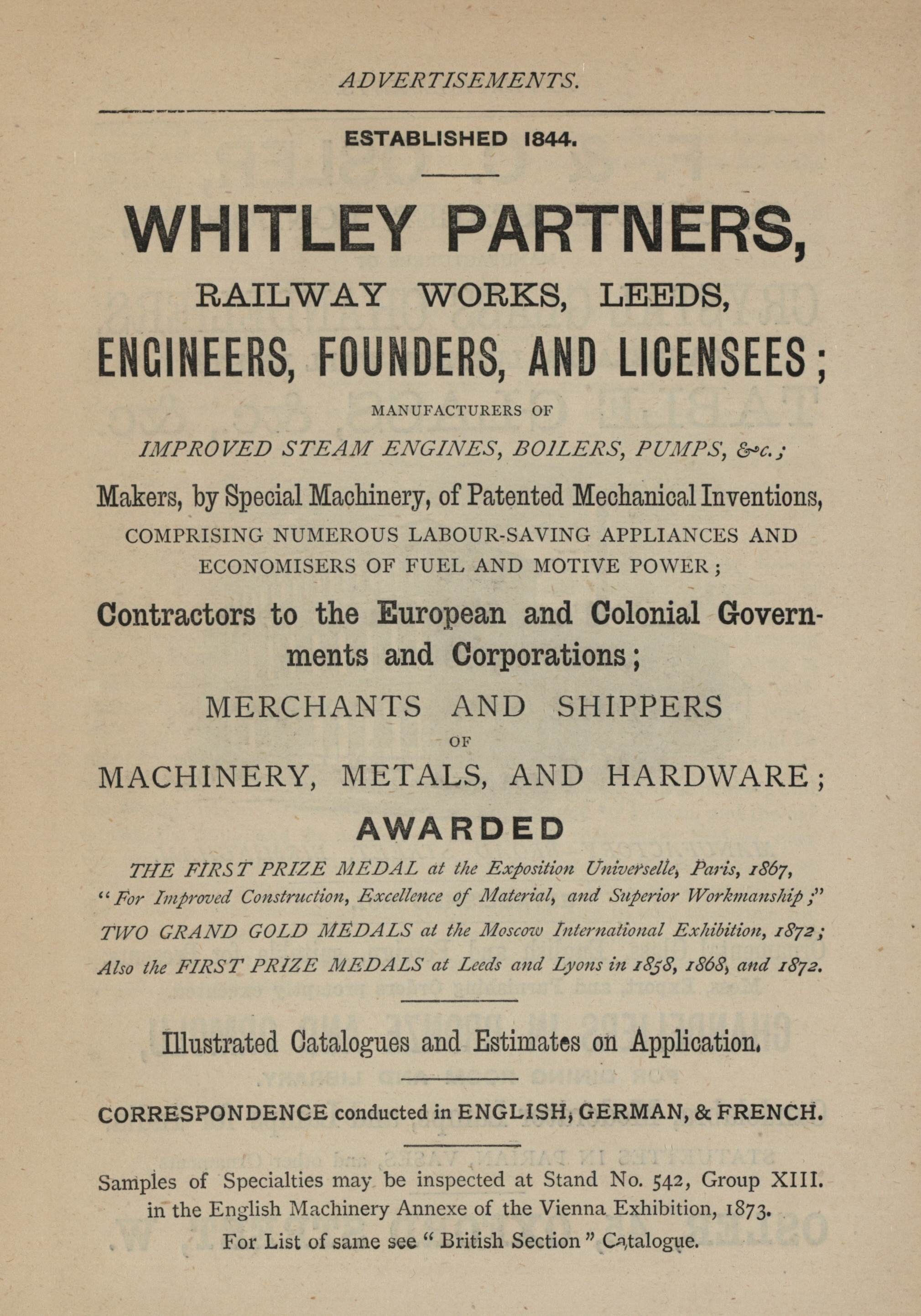 ADVERTISEMENTS.

ESTABLISHED 1844.

WHITLEY PARTNERS,

RAILWAY WORKS, LEEDS,

ENGINEERS, FOUNDERS, AND LICENSEES;

MANUFACTURERS OF

IMPROVED STEAM ENGINES, BOILERS, PUMPS, &c.;

Makers, by Special Machinery, of Patented Mechanical Inventions,

COMPRISING NUMEROUS LABOUR-SAVING APPLIANCES AND ECONOMISERS OF FUEL AND MOTIVE POWER;

Contractors to the European and Colonial Governments and Corporations;

MERCHANTS AND SHIPPERS

OF

MACHINERY, METALS, AND HARDWARE;

AWARDED

THE FIRST PRIZE MEDAL at the Exposition Universelle, Paris, 1867, "For Improved Construction, Excellence of Material, and Superior Workmanship;" TWO GRAND GOLD MEDALS at the Moscow International Exhibition, 1872; Also the FIRST PRIZE MEDALS at Leeds and Lyons in 1858, 1868, and 1872.

Illustrated Catalogues and Estimates on Application.

CORRESPONDENCE conducted in ENGLISH, GERMAN, & FRENCH.

Samples of Specialties may be inspected at Stand No. 542, Group XIII. in the English Machinery Annexe of the Vienna Exhibition, 1873. For List of same see "British Section" Catalogue.